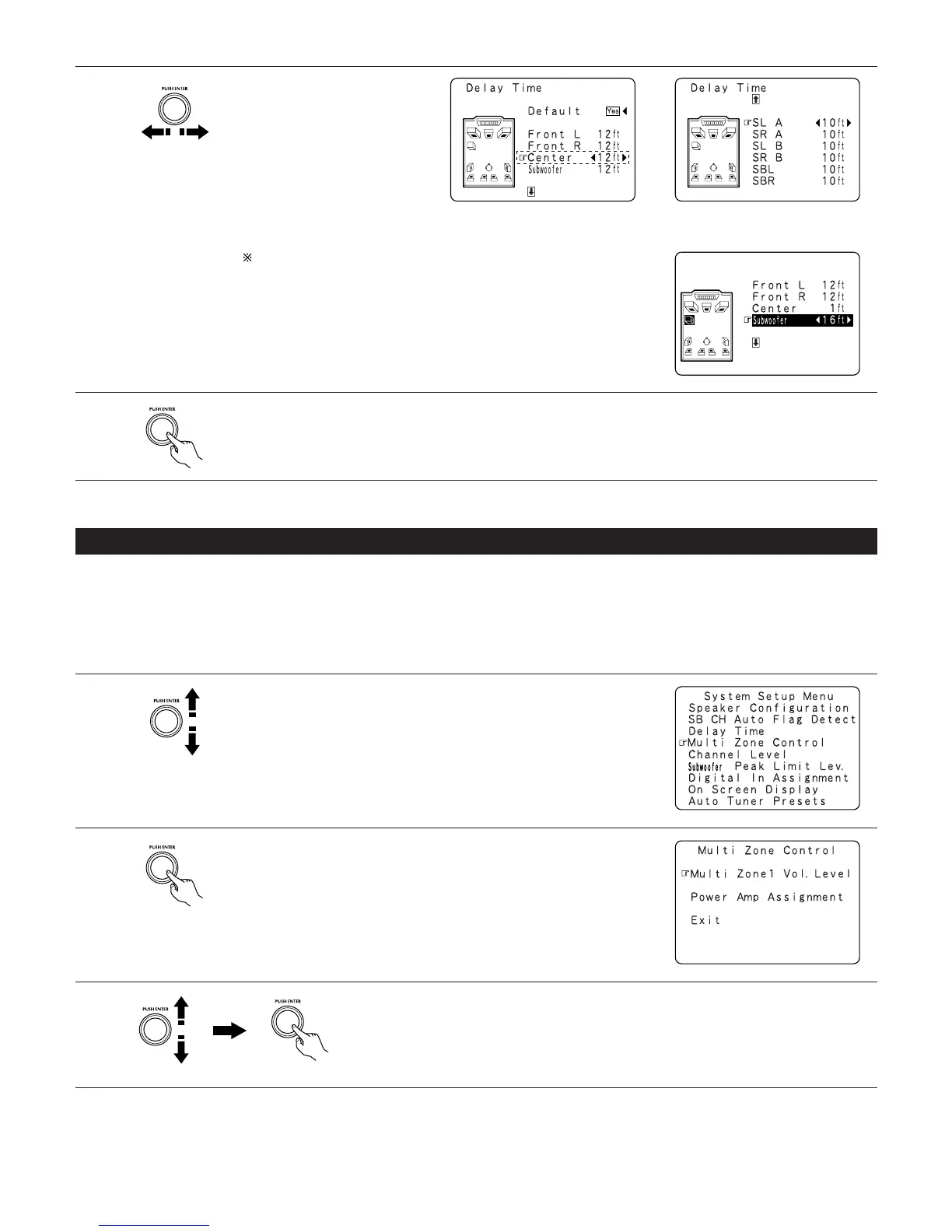 PUSH ENTER

Delay Time
Default Yes
Front L 12ft
Front R 12ft
Center 12ft
Subwoofer 12ft

Delay Time
SL A 10ft
SR A 10ft
SL B 10ft
SR B 10ft
SBL 10ft
SBR 10ft

※

Front L 12ft
Front R 12ft
Center 1ft
Subwoofer 16ft

PUSH ENTER

PUSH ENTER

System Setup Menu
Speaker Configuration
SB CH Auto Flag Detect
Delay Time
Multi Zone Control
Channel Level
Subwoofer Peak Limit Lev.
Digital In Assignment
On Screen Display
Auto Tuner Presets

PUSH ENTER

Multi Zone Control
Multi Zone1 Vol. Level
Power Amp Assignment
Exit

PUSH ENTER

PUSH ENTER